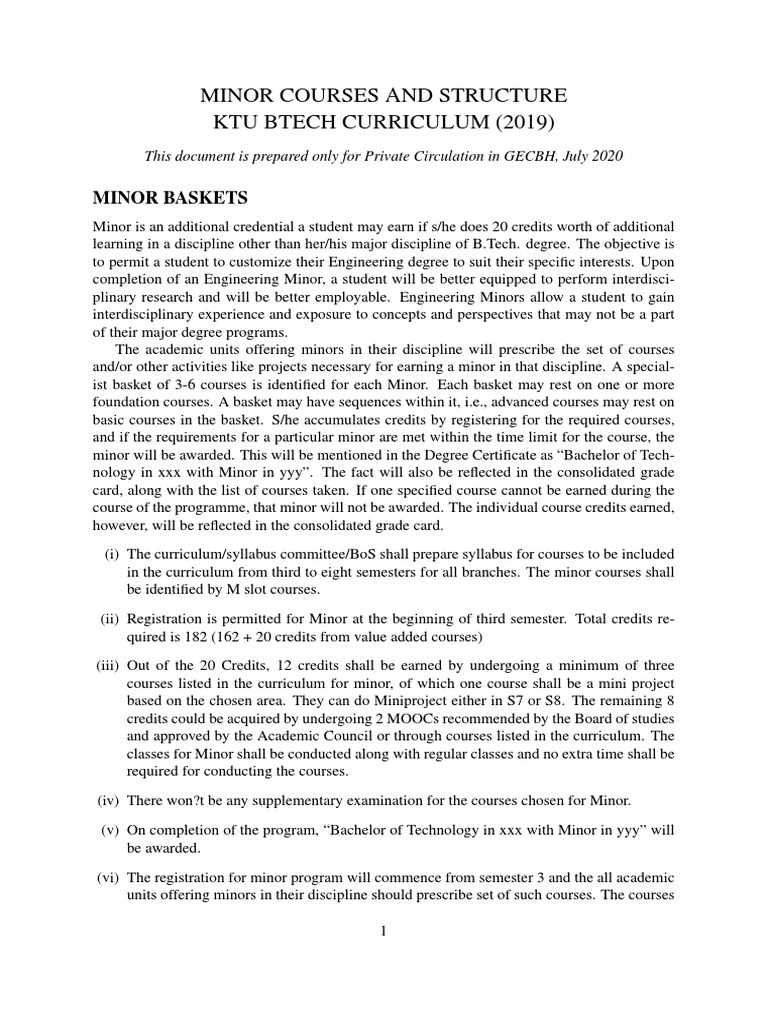 MINOR COURSES AND STRUCTURE
KTU BTECH CURRICULUM (2019)

This document is prepared only for Private Circulation in GECBH, July 2020

MINOR BASKETS

Minor is an additional credential a student may earn if s/he does 20 credits worth of additional learning in a discipline other than her/his major discipline of B.Tech. degree. The objective is to permit a student to customize their Engineering degree to suit their specific interests. Upon completion of an Engineering Minor, a student will be better equipped to perform interdisciplinary research and will be better employable. Engineering Minors allow a student to gain interdisciplinary experience and exposure to concepts and perspectives that may not be a part of their major degree programs.

The academic units offering minors in their discipline will prescribe the set of courses and/or other activities like projects necessary for earning a minor in that discipline. A specialist basket of 3-6 courses is identified for each Minor. Each basket may rest on one or more foundation courses. A basket may have sequences within it, i.e., advanced courses may rest on basic courses in the basket. S/he accumulates credits by registering for the required courses, and if the requirements for a particular minor are met within the time limit for the course, the minor will be awarded. This will be mentioned in the Degree Certificate as “Bachelor of Technology in xxx with Minor in yyy”. The fact will also be reflected in the consolidated grade card, along with the list of courses taken. If one specified course cannot be earned during the course of the programme, that minor will not be awarded. The individual course credits earned, however, will be reflected in the consolidated grade card.

(i) The curriculum/syllabus committee/BoS shall prepare syllabus for courses to be included in the curriculum from third to eight semesters for all branches. The minor courses shall be identified by M slot courses.

(ii) Registration is permitted for Minor at the beginning of third semester. Total credits required is 182 (162 + 20 credits from value added courses)

(iii) Out of the 20 Credits, 12 credits shall be earned by undergoing a minimum of three courses listed in the curriculum for minor, of which one course shall be a mini project based on the chosen area. They can do Miniproject either in S7 or S8. The remaining 8 credits could be acquired by undergoing 2 MOOCs recommended by the Board of studies and approved by the Academic Council or through courses listed in the curriculum. The classes for Minor shall be conducted along with regular classes and no extra time shall be required for conducting the courses.

(iv) There won?t be any supplementary examination for the courses chosen for Minor.

(v) On completion of the program, “Bachelor of Technology in xxx with Minor in yyy” will be awarded.

(vi) The registration for minor program will commence from semester 3 and the all academic units offering minors in their discipline should prescribe set of such courses. The courses

1